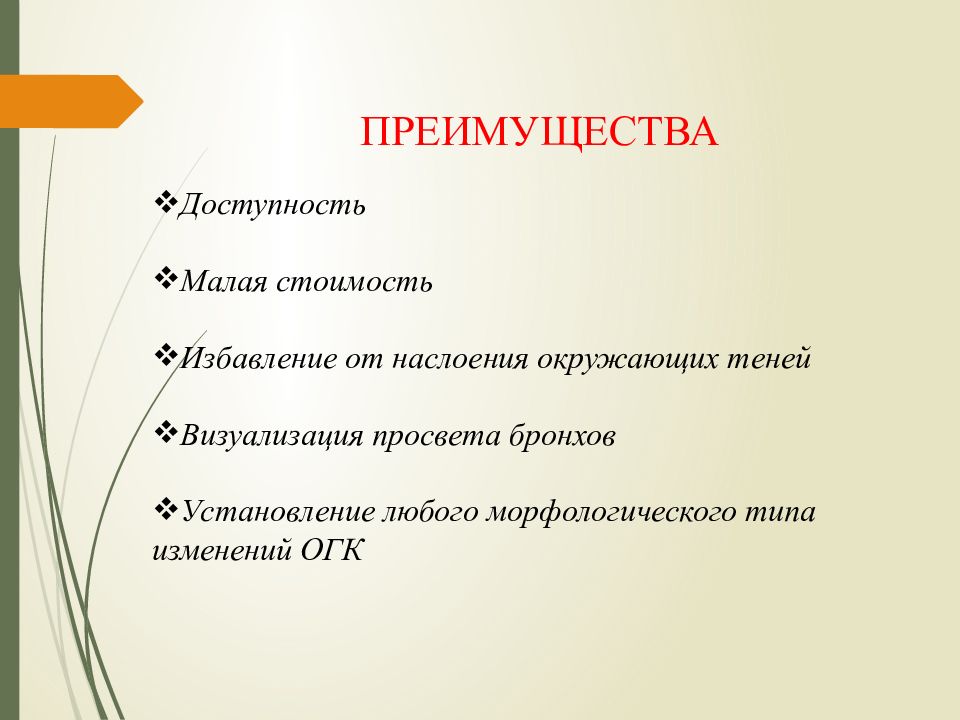 ПРЕИМУЩЕСТВА

❖Доступность

❖Малая стоимость

❖Избавление от наслоения окружающих теней

❖Визуализация просвета бронхов

❖Установление любого морфологического типа изменений ОГК